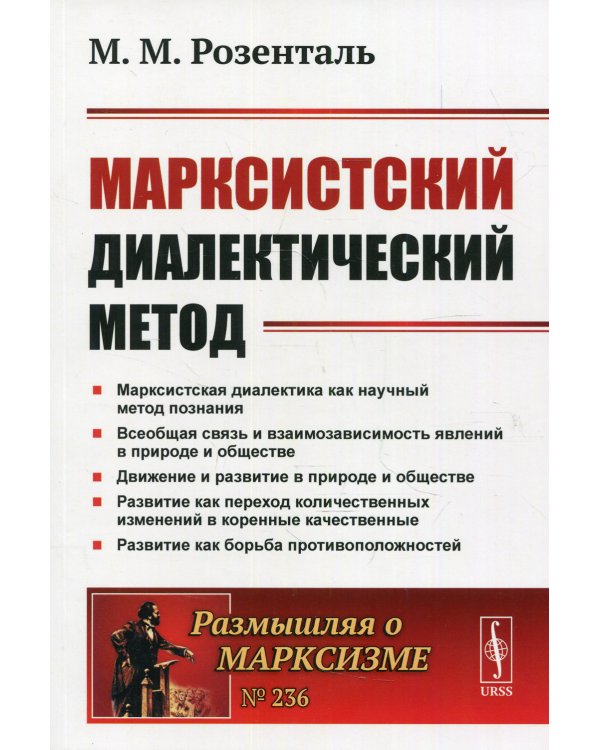 М. М. Розенталь

МАРКСИСТСКИЙ ДИАЛЕКТИЧЕСКИЙ МЕТОД

Марксистская диалектика как научный метод познания

Всеобщая связь и взаимозависимость явлений в природе и обществе

Движение и развитие в природе и обществе

Развитие как переход количественных изменений в коренные качественные

Развитие как борьба противоположностей

Размышляя о МАРКСИЗМЕ

№ 236

URSS